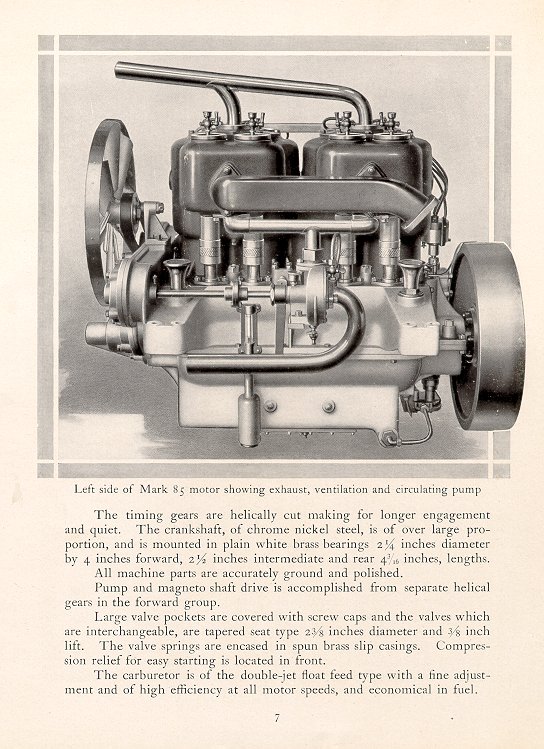 Left side of Mark 85 motor showing exhaust, ventilation and circulating pump

The timing gears are helically cut making for longer engagement and quiet. The crankshaft, of chrome nickel steel, is of over large proportion, and is mounted in plain white brass bearings $2\frac{1}{4}$ inches diameter by 4 inches forward, $2\frac{1}{2}$ inches intermediate and rear $4\frac{3}{16}$ inches, lengths.

All machine parts are accurately ground and polished.

Pump and magneto shaft drive is accomplished from separate helical gears in the forward group.

Large valve pockets are covered with screw caps and the valves which are interchangeable, are tapered seat type $2\frac{3}{8}$ inches diameter and $\frac{3}{8}$ inch lift. The valve springs are encased in spun brass slip casings. Compression relief for easy starting is located in front.

The carburetor is of the double-jet float feed type with a fine adjustment and of high efficiency at all motor speeds, and economical in fuel.

7